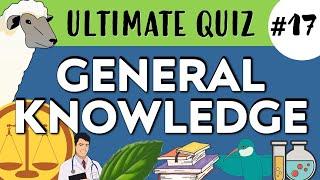 ULTIMATE QUIZ #17

GENERAL KNOWLEDGE